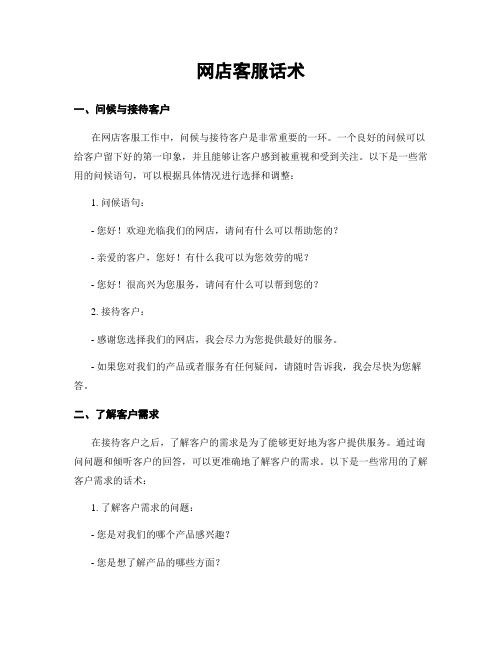 网店客服话术

一、问候与接待客户

在网店客服工作中，问候与接待客户是非常重要的一环。一个良好的问候可以给客户留下好的第一印象，并且能够让客户感到被重视和受到关注。以下是一些常用的问候语句，可以根据具体情况进行选择和调整：

1. 问候语句：

- 您好！欢迎光临我们的网店，请问有什么可以帮助您的？

- 亲爱的客户，您好！有什么我可以为您效劳的呢？

- 您好！很高兴为您服务，请问有什么可以帮到您的？

2. 接待客户：

- 感谢您选择我们的网店，我会尽力为您提供最好的服务。

- 如果您对我们的产品或者服务有任何疑问，请随时告诉我，我会尽快为您解答。

二、了解客户需求

在接待客户之后，了解客户的需求是为了能够更好地为客户提供服务。通过询问问题和倾听客户的回答，可以更准确地了解客户的需求。以下是一些常用的了解客户需求的话术：

1. 了解客户需求的问题：

- 您是对我们的哪个产品感兴趣？

- 您是想了解产品的哪些方面？